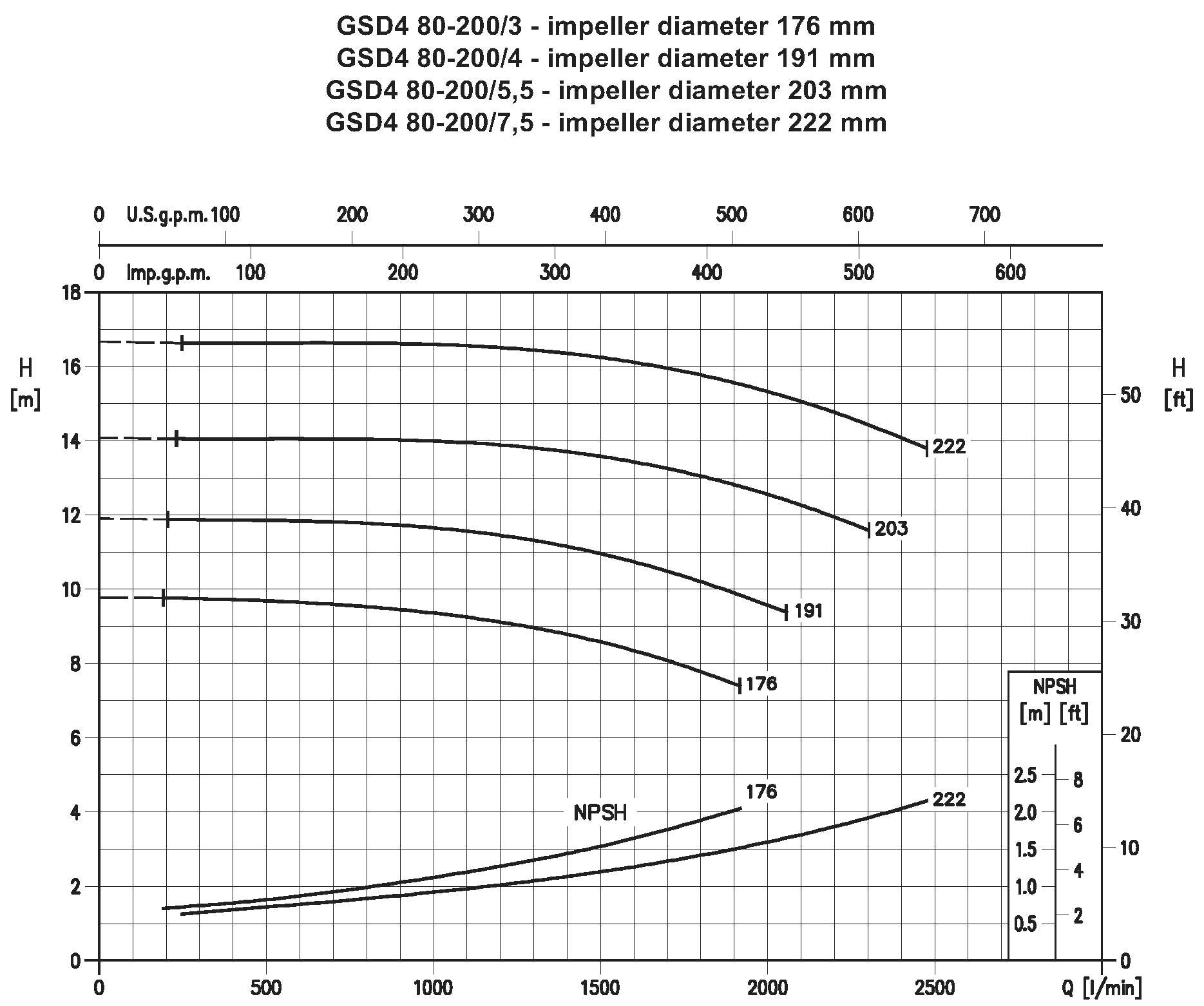 GSD4 80-200/3 - impeller diameter 176 mm
GSD4 80-200/4 - impeller diameter 191 mm
GSD4 80-200/5,5 - impeller diameter 203 mm
GSD4 80-200/7,5 - impeller diameter 222 mm

0 U.S.g.p.m. 100 200 300 400 500 600 700

0 Imp.g.p.m. 100 200 300 400 500 600

H
[m]

18
16
14
12
10
8
6
4
2
0

H
[ft]

50
40
30
20
10
0

222
203
191
176

NPSH
176
222

NPSH
[m] [ft]
2.5
2.0
1.5
1.0
0.5
8
6
4
2

0 500 1000 1500 2000 2500 Q [l/min]